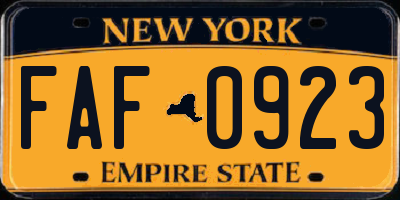 NEW YORK

FAF 0923

EMPIRE STATE